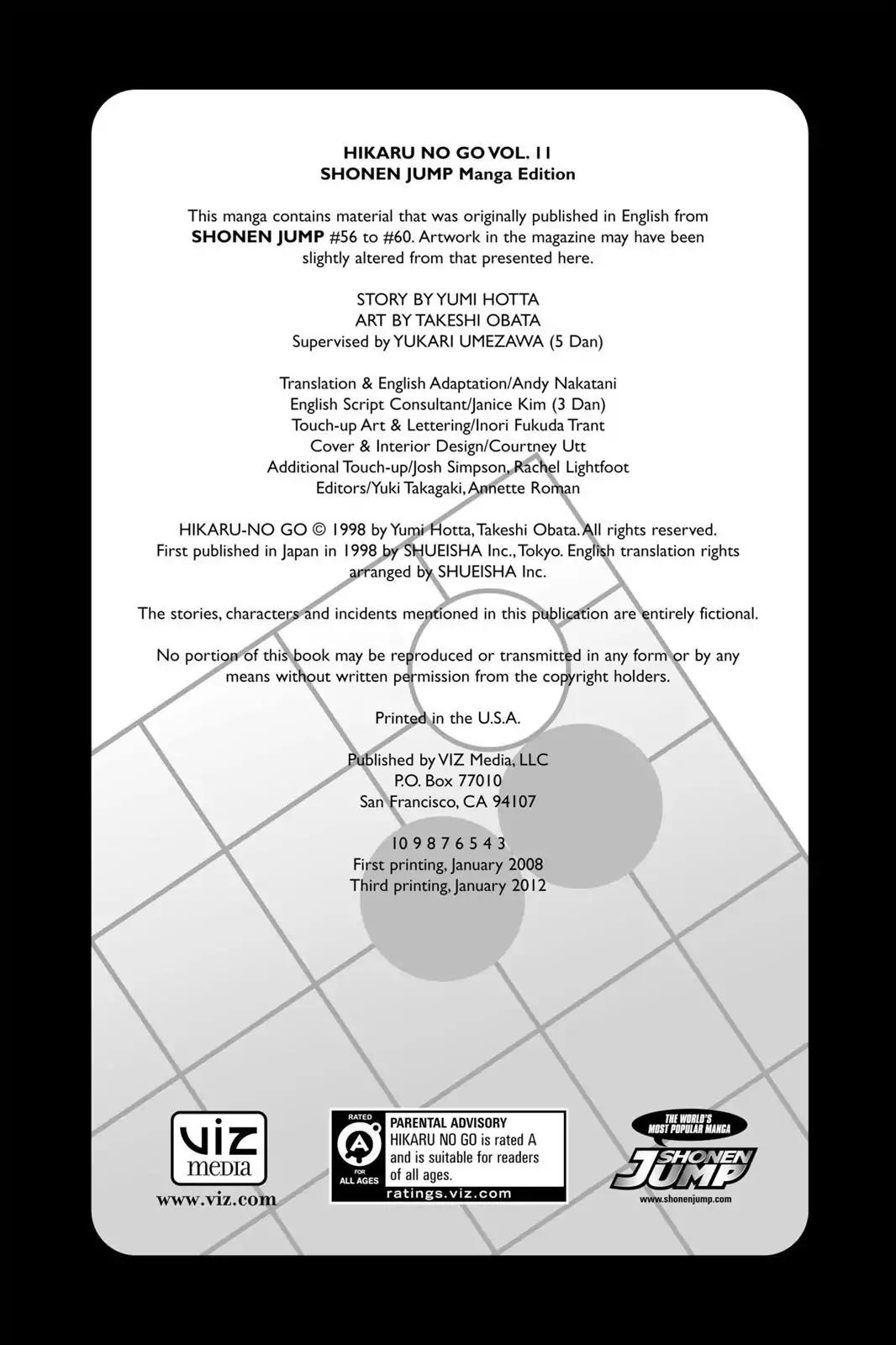 HIKARU NO GO VOL. 11
SHONEN JUMP Manga Edition

This manga contains material that was originally published in English from SHONEN JUMP #56 to #60. Artwork in the magazine may have been slightly altered from that presented here.

STORY BY YUMI HOTTA
ART BY TAKESHI OBATA
Supervised by YUKARI UMEZAWA (5 Dan)

Translation & English Adaptation/Andy Nakatani
English Script Consultant/Janice Kim (3 Dan)
Touch-up Art & Lettering/Inori Fukuda Trant
Cover & Interior Design/Courtney Utt
Additional Touch-up/Josh Simpson, Rachel Lightfoot
Editors/Yuki Takagaki, Annette Roman

HIKARU-NO GO © 1998 by Yumi Hotta, Takeshi Obata. All rights reserved. First published in Japan in 1998 by SHUEISHA Inc., Tokyo. English translation rights arranged by SHUEISHA Inc.

The stories, characters and incidents mentioned in this publication are entirely fictional.

No portion of this book may be reproduced or transmitted in any form or by any means without written permission from the copyright holders.

Printed in the U.S.A.

Published by VIZ Media, LLC
P.O. Box 77010
San Francisco, CA 94107

10 9 8 7 6 5 4 3
First printing, January 2008
Third printing, January 2012

VIZ media
www.viz.com

RATED A FOR ALL AGES
PARENTAL ADVISORY
HIKARU NO GO is rated A and is suitable for readers of all ages.
ratings.viz.com

THE WORLD'S MOST POPULAR MANGA
SHONEN JUMP
www.shonenjump.com